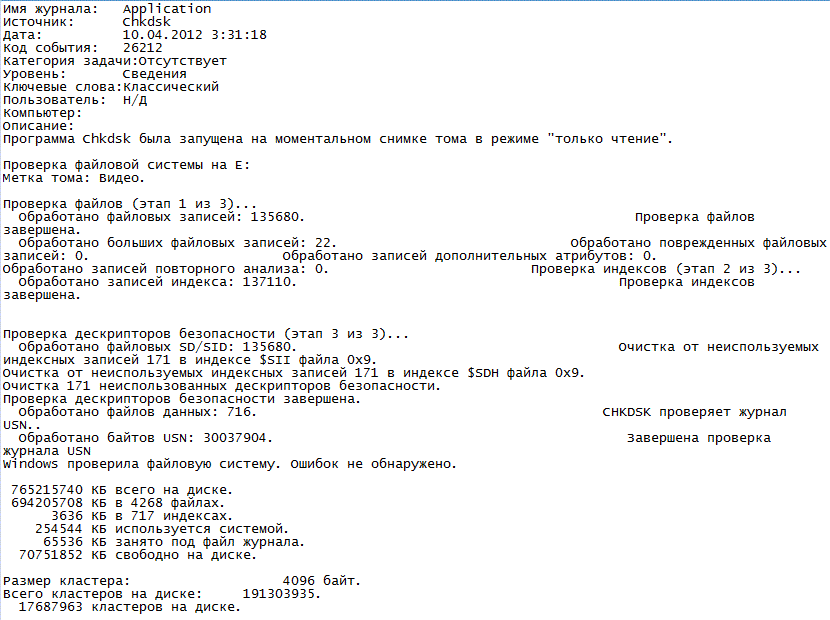 Имя журнала:   Application
Источник:      Chkdsk
Дата:          10.04.2012 3:31:18
Код события:   26212
Категория задачи:Отсутствует
Уровень:       Сведения
Ключевые слова:Классический
Пользователь:  Н/Д
Компьютер:
Описание:
Программа Chkdsk была запущена на моментальном снимке тома в режиме "только чтение".

Проверка файловой системы на E:
Метка тома: Видео.

Проверка файлов (этап 1 из 3)...
  Обработано файловых записей: 135680.                                        Проверка файлов завершена.
  Обработано больших файловых записей: 22.                              Обработано поврежденных файловых записей: 0.                  Обработано записей дополнительных атрибутов: 0.
Обработано записей повторного анализа: 0.                    Проверка индексов (этап 2 из 3)...
  Обработано записей индекса: 137110.                                       Проверка индексов завершена.

Проверка дескрипторов безопасности (этап 3 из 3)...
  Обработано файловых SD/SID: 135680.                                     Очистка от неиспользуемых индексных записей 171 в индексе $SII файла 0x9.
Очистка от неиспользуемых индексных записей 171 в индексе $SDH файла 0x9.
Очистка 171 неиспользованных дескрипторов безопасности.
Проверка дескрипторов безопасности завершена.
  Обработано файлов данных: 716.                                          CHKDSK проверяет журнал USN..
  Обработано байтов USN: 30037904.                                         Завершена проверка журнала USN
Windows проверила файловую систему. Ошибок не обнаружено.

 765215740 КБ всего на диске.
 694205708 КБ в 4268 файлах.
      3636 КБ в 717 индексах.
    254544 КБ используется системой.
     65536 КБ занято под файл журнала.
  70751852 КБ свободно на диске.

Размер кластера:                     4096 байт.
Всего кластеров на диске:      191303935.
  17687963 кластеров на диске.